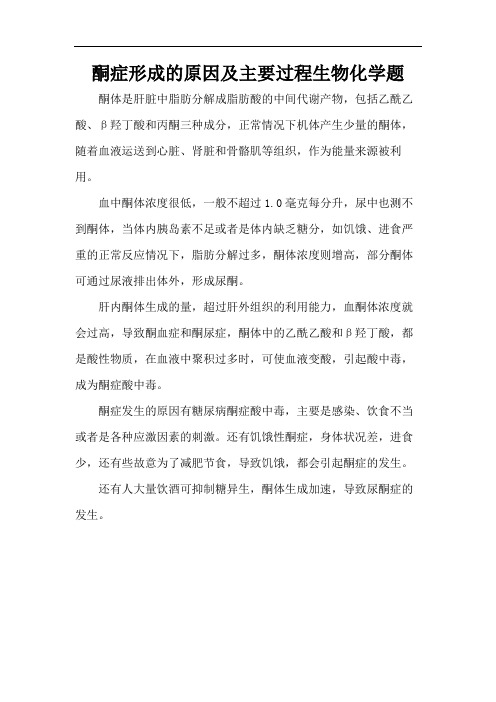 酮症形成的原因及主要过程生物化学题

酮体是肝脏中脂肪分解成脂肪酸的中间代谢产物，包括乙酰乙酸、β羟丁酸和丙酮三种成分，正常情况下机体产生少量的酮体，随着血液运送到心脏、肾脏和骨骼肌等组织，作为能量来源被利用。

血中酮体浓度很低，一般不超过1.0毫克每分升，尿中也测不到酮体，当体内胰岛素不足或者是体内缺乏糖分，如饥饿、进食严重的正常反应情况下，脂肪分解过多，酮体浓度则增高，部分酮体可通过尿液排出体外，形成尿酮。

肝内酮体生成的量，超过肝外组织的利用能力，血酮体浓度就会过高，导致酮血症和酮尿症，酮体中的乙酰乙酸和β羟丁酸，都是酸性物质，在血液中聚积过多时，可使血液变酸，引起酸中毒，成为酮症酸中毒。

酮症发生的原因有糖尿病酮症酸中毒，主要是感染、饮食不当或者是各种应激因素的刺激。还有饥饿性酮症，身体状况差，进食少，还有些故意为了减肥节食，导致饥饿，都会引起酮症的发生。

还有人大量饮酒可抑制糖异生，酮体生成加速，导致尿酮症的发生。